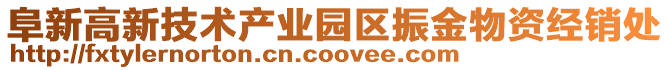 阜新高新技术产业园区振金物资经销处
http://fxtylernorton.cn.coovee.com